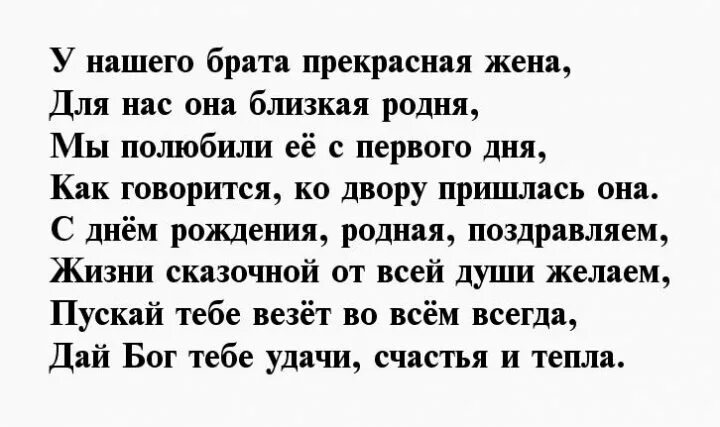 У нашего брата прекрасная жена,
Для нас она близкая родня,
Мы полюбили её с первого дня,
Как говорится, ко двору пришлась она.
С днём рождения, родная, поздравляем,
Жизни сказочной от всей души желаем,
Пускай тебе везёт во всём всегда,
Дай Бог тебе удачи, счастья и тепла.